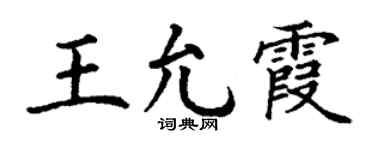 王允霞

词典网